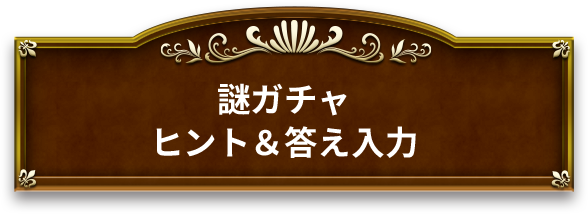 謎ガチャ
ヒント＆答え入力